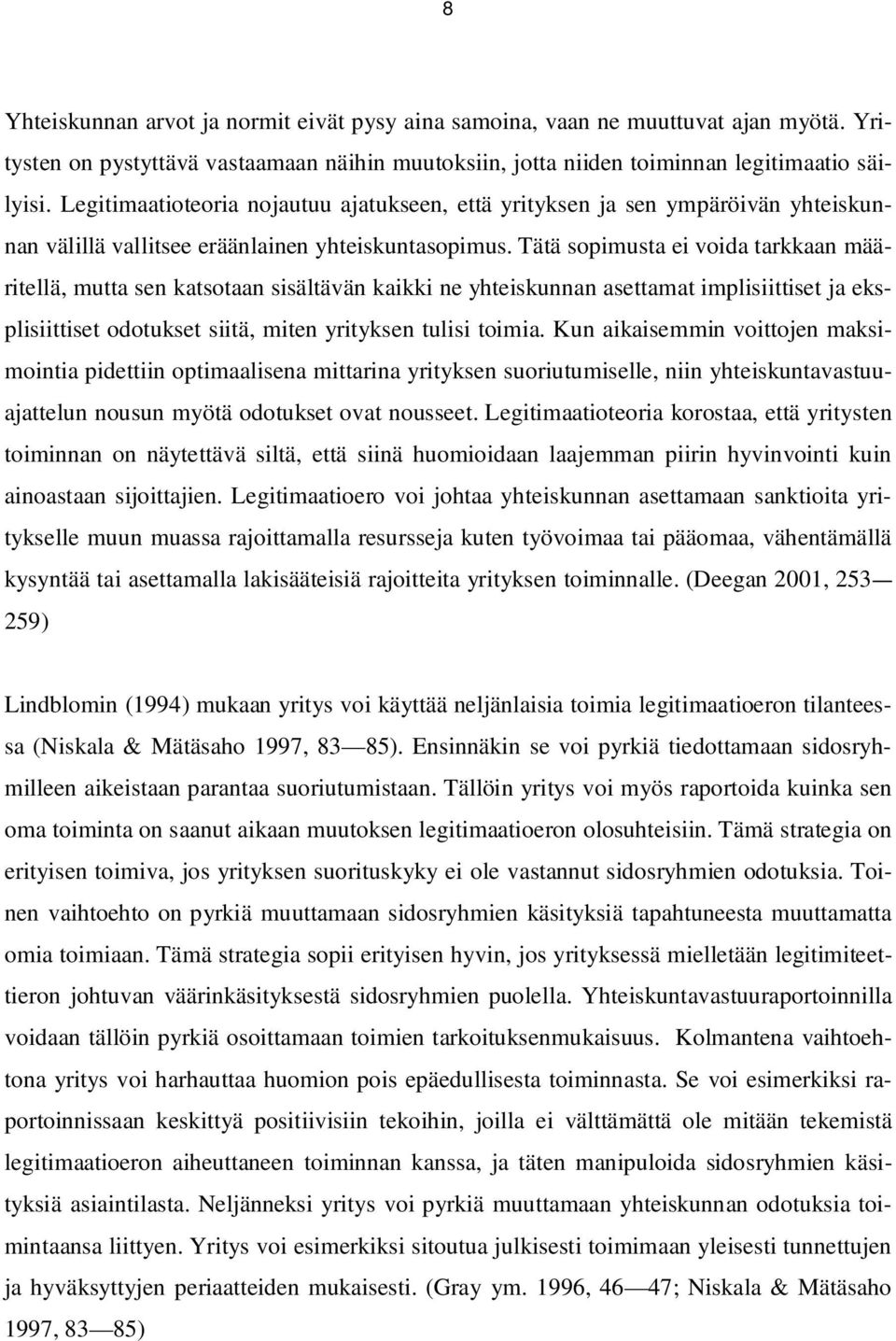 8

Yhteiskunnan arvot ja normit eivät pysy aina samoina, vaan ne muuttuvat ajan myötä. Yritysten on pystyttävä vastaamaan näihin muutoksiin, jotta niiden toiminnan legitimaatio säilyisi. Legitimaatioteoria nojautuu ajatukseen, että yrityksen ja sen ympäröivän yhteiskunnan välillä vallitsee eräänlainen yhteiskuntasopimus. Tätä sopimusta ei voida tarkkaan määritellä, mutta sen katsotaan sisältävän kaikki ne yhteiskunnan asettamat implisiittiset ja eksplisiittiset odotukset siitä, miten yrityksen tulisi toimia. Kun aikaisemmin voittojen maksimointia pidettiin optimaalisena mittarina yrityksen suoriutumiselle, niin yhteiskuntavastuuajattelun nousun myötä odotukset ovat nousseet. Legitimaatioteoria korostaa, että yritysten toiminnan on näytettävä siltä, että siinä huomioidaan laajemman piirin hyvinvointi kuin ainoastaan sijoittajien. Legitimaatioero voi johtaa yhteiskunnan asettamaan sanktioita yritykselle muun muassa rajoittamalla resursseja kuten työvoimaa tai pääomaa, vähentämällä kysyntää tai asettamalla lakisääteisiä rajoitteita yrityksen toiminnalle. (Deegan 2001, 253—259)

Lindblomin (1994) mukaan yritys voi käyttää neljänlaisia toimia legitimaatioeron tilanteessa (Niskala & Mätäsaho 1997, 83—85). Ensinnäkin se voi pyrkiä tiedottamaan sidosryhmilleen aikeistaan parantaa suoriutumistaan. Tällöin yritys voi myös raportoida kuinka sen oma toiminta on saanut aikaan muutoksen legitimaatioeron olosuhteisiin. Tämä strategia on erityisen toimiva, jos yrityksen suorituskyky ei ole vastannut sidosryhmien odotuksia. Toinen vaihtoehto on pyrkiä muuttamaan sidosryhmien käsityksiä tapahtuneesta muuttamatta omia toimiaan. Tämä strategia sopii erityisen hyvin, jos yrityksessä mielletään legitimiteettieron johtuvan väärinkäsityksestä sidosryhmien puolella. Yhteiskuntavastuuraportoinnilla voidaan tällöin pyrkiä osoittamaan toimien tarkoituksenmukaisuus. Kolmantena vaihtoehtona yritys voi harhauttaa huomion pois epäedullisesta toiminnasta. Se voi esimerkiksi raportoinnissaan keskittyä positiivisiin tekoihin, joilla ei välttämättä ole mitään tekemistä legitimaatioeron aiheuttaneen toiminnan kanssa, ja täten manipuloida sidosryhmien käsityksiä asiaintilasta. Neljänneksi yritys voi pyrkiä muuttamaan yhteiskunnan odotuksia toimintaansa liittyen. Yritys voi esimerkiksi sitoutua julkisesti toimimaan yleisesti tunnettujen ja hyväksyttyjen periaatteiden mukaisesti. (Gray ym. 1996, 46—47; Niskala & Mätäsaho 1997, 83—85)